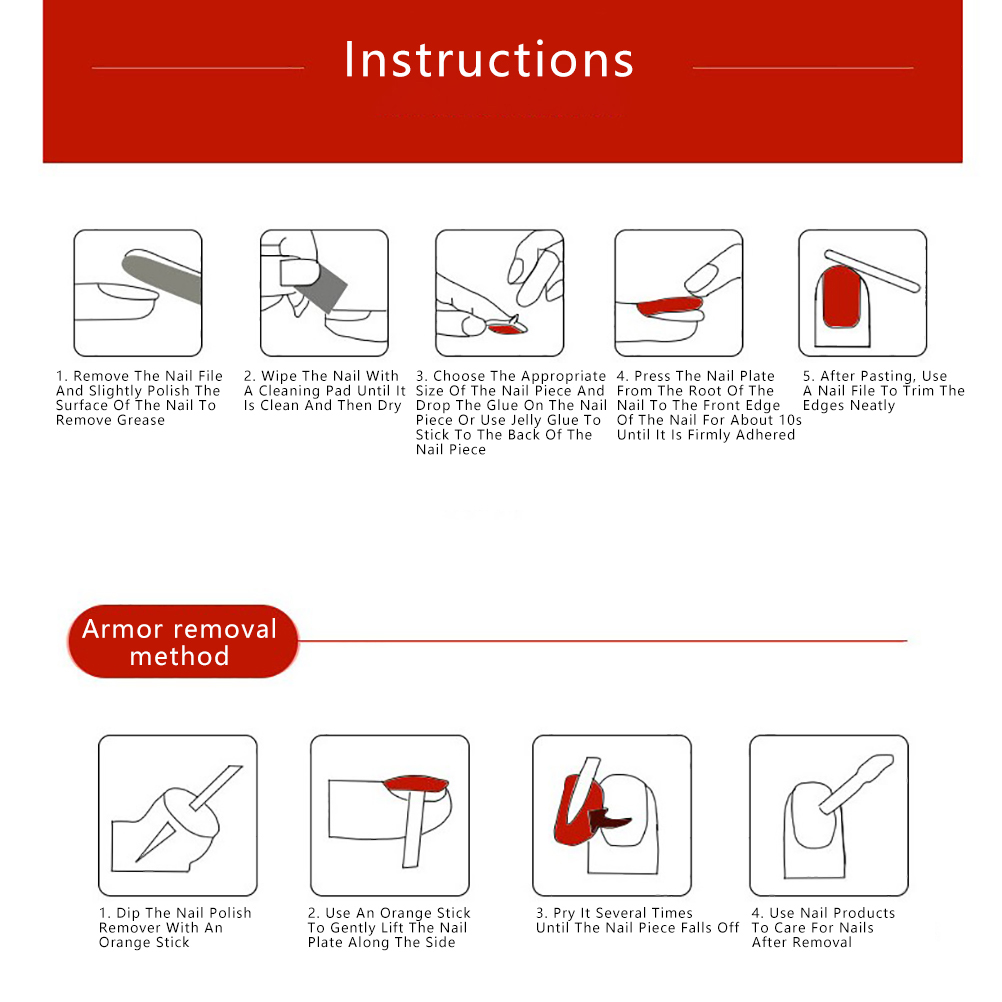 Instructions

1. Remove The Nail File And Slightly Polish The Surface Of The Nail To Remove Grease

2. Wipe The Nail With A Cleaning Pad Until It Is Clean And Then Dry

3. Choose The Appropriate Size Of The Nail Piece And Drop The Glue On The Nail Piece Or Use Jelly Glue To Stick To The Back Of The Nail Piece

4. Press The Nail Plate From The Root Of The Nail To The Front Edge Of The Nail For About 10s Until It Is Firmly Adhered

5. After Pasting, Use A Nail File To Trim The Edges Neatly

Armor removal method

1. Dip The Nail Polish Remover With An Orange Stick

2. Use An Orange Stick To Gently Lift The Nail Plate Along The Side

3. Pry It Several Times Until The Nail Piece Falls Off

4. Use Nail Products To Care For Nails After Removal